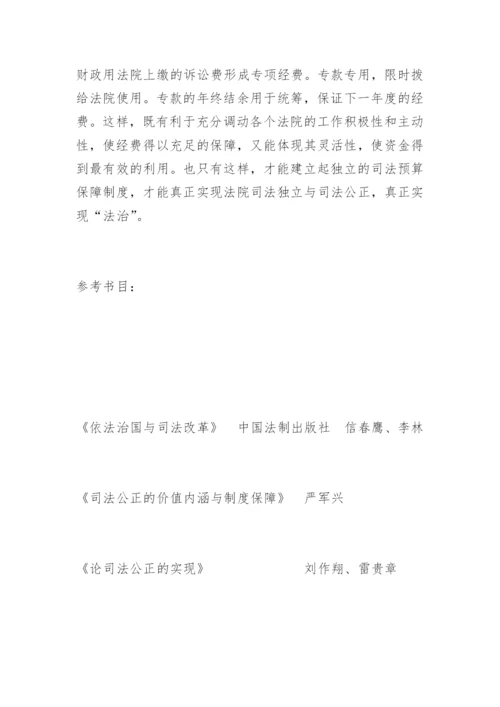 财政用法院上缴的诉讼费形成专项经费。专款专用，限时拨给法院使用。专款的年终结余用于统筹，保证下一年度的经费。这样，既有利于充分调动各个法院的工作积极性和主动性，使经费得以充足的保障，又能体现其灵活性，使资金得到最有效的利用。也只有这样，才能建立起独立的司法预算保障制度，才能真正实现法院司法独立与司法公正，真正实现“法治”。

参考书目：

《依法治国与司法改革》　中国法制出版社　信春鹰、李林

《司法公正的价值内涵与制度保障》　严军兴

《论司法公正的实现》　刘作翔、雷贵章